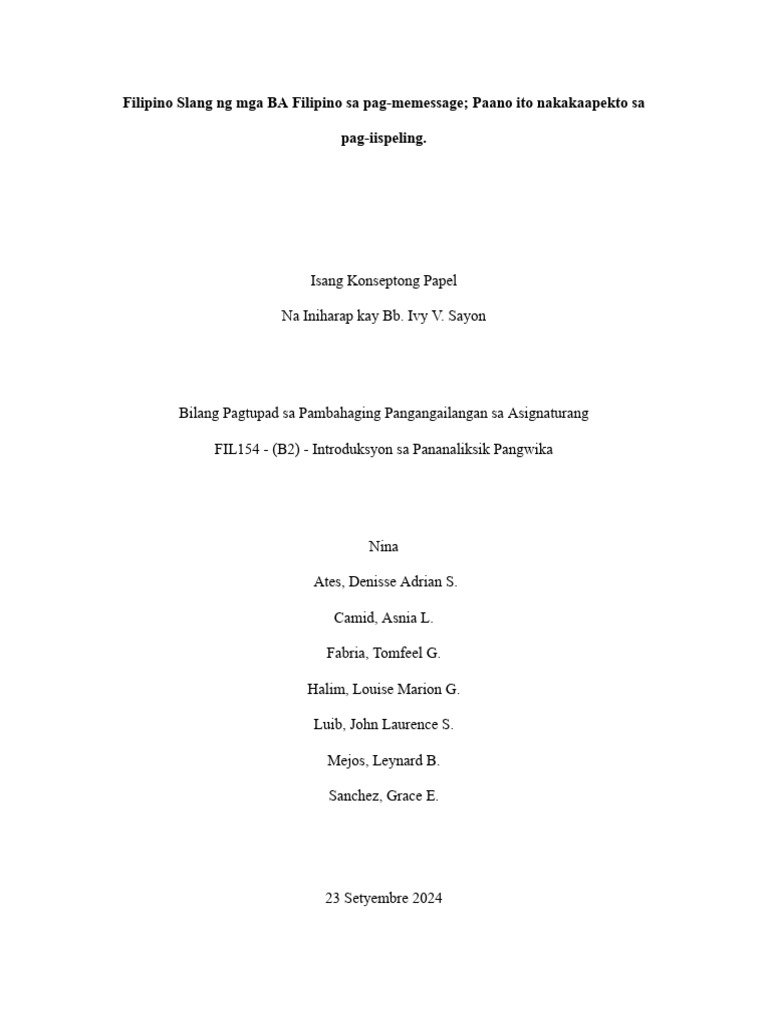 Filipino Slang ng mga BA Filipino sa pag-memessage; Paano ito nakakaapekto sa pag-iispeling.

Isang Konseptong Papel

Na Iniharap kay Bb. Ivy V. Sayon

Bilang Pagtupad sa Pambahaging Pangangailangan sa Asignaturang

FIL154 - (B2) - Introduksyon sa Pananaliksik Pangwika

Nina

Ates, Denisse Adrian S.

Camid, Asnia L.

Fabria, Tomfeel G.

Halim, Louise Marion G.

Luib, John Laurence S.

Mejos, Leynard B.

Sanchez, Grace E.

23 Setyembre 2024